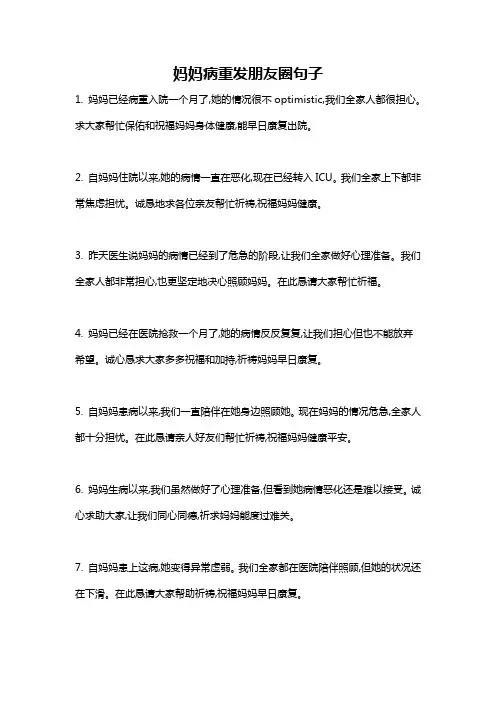 妈妈病重发朋友圈句子

1. 妈妈已经病重入院一个月了,她的情况很不 optimistic,我们全家人都很担心。求大家帮忙保佑和祝福妈妈身体健康,能早日康复出院。

2. 自妈妈住院以来,她的病情一直在恶化,现在已经转入 ICU。我们全家上下都非常焦虑担忧。诚恳地求各位亲友帮忙祈祷,祝福妈妈健康。

3. 昨天医生说妈妈的病情已经到了危急的阶段,让我们全家做好心理准备。我们全家人都非常担心,也更坚定地决心照顾妈妈。在此恳请大家帮忙祈福。

4. 妈妈已经在医院抢救一个月了,她的病情反反复复,让我们担心但也不能放弃希望。诚心恳求大家多多祝福和加持,祈祷妈妈早日康复。

5. 自妈妈患病以来,我们一直陪伴在她身边照顾她。现在妈妈的情况危急,全家人都十分担忧。在此恳请亲人好友们帮忙祈祷,祝福妈妈健康平安。

6. 妈妈生病以来,我们虽然做好了心理准备,但看到她病情恶化还是难以接受。诚心求助大家,让我们同心同德,祈求妈妈能度过难关。

7. 自妈妈患上这病,她变得异常虚弱。我们全家都在医院陪伴照顾,但她的状况还在下滑。在此恳请大家帮助祈祷,祝福妈妈早日康复。